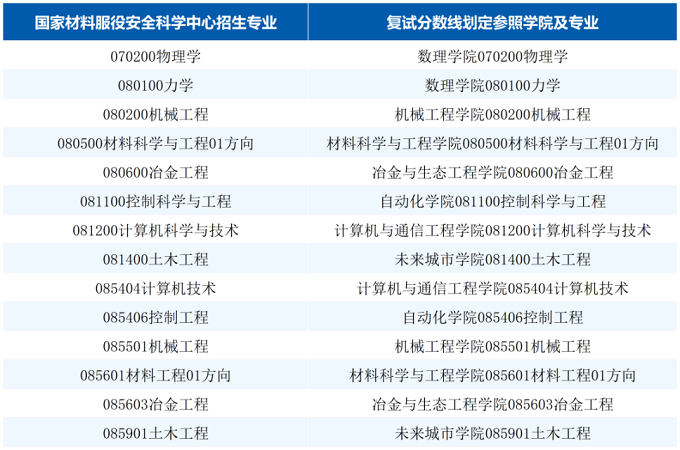 | 国家材料服役安全科学中心招生专业 | 复试分数线划定参照学院及专业 |
|---|---|
| 070200物理学 | 数理学院070200物理学 |
| 080100力学 | 数理学院080100力学 |
| 080200机械工程 | 机械工程学院080200机械工程 |
| 080500材料科学与工程01方向 | 材料科学与工程学院080500材料科学与工程01方向 |
| 080600冶金工程 | 冶金与生态工程学院080600冶金工程 |
| 081100控制科学与工程 | 自动化学院081100控制科学与工程 |
| 081200计算机科学与技术 | 计算机与通信工程学院081200计算机科学与技术 |
| 081400土木工程 | 未来城市学院081400土木工程 |
| 085404计算机技术 | 计算机与通信工程学院085404计算机技术 |
| 085406控制工程 | 自动化学院085406控制工程 |
| 085501机械工程 | 机械工程学院085501机械工程 |
| 085601材料工程01方向 | 材料科学与工程学院085601材料工程01方向 |
| 085603冶金工程 | 冶金与生态工程学院085603冶金工程 |
| 085901土木工程 | 未来城市学院085901土木工程 |